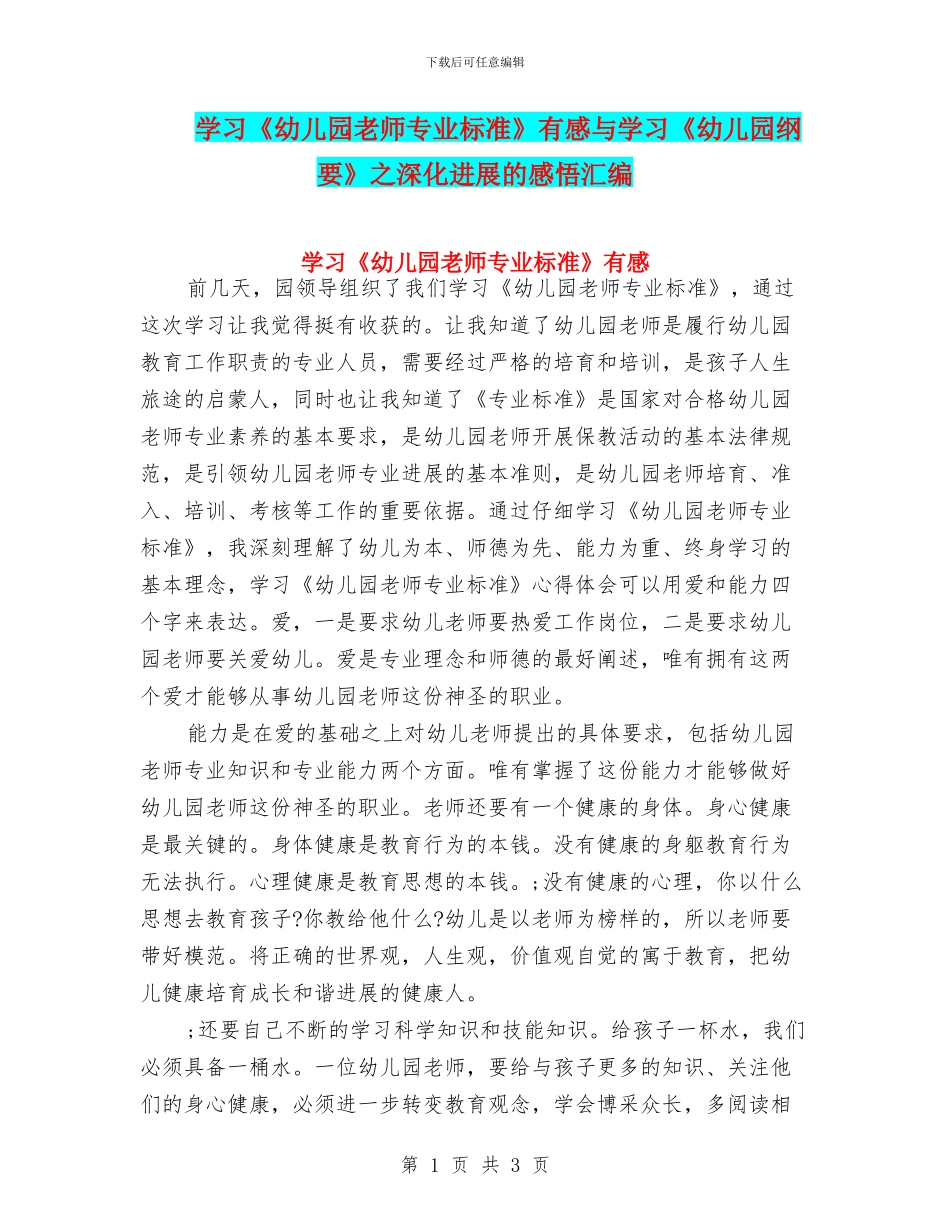 下载后可任意编辑

学习《幼儿园老师专业标准》有感与学习《幼儿园纲要》之深化进展的感悟汇编

学习《幼儿园老师专业标准》有感

前几天，园领导组织了我们学习《幼儿园老师专业标准》，通过这次学习让我觉得挺有收获的。让我知道了幼儿园老师是履行幼儿园教育工作职责的专业人员，需要经过严格的培育和培训，是孩子人生旅途的启蒙人，同时也让我知道了《专业标准》是国家对合格幼儿园老师专业素养的基本要求，是幼儿园老师开展保教活动的基本法律规范，是引领幼儿园老师专业进展的基本准则，是幼儿园老师培育、准入、培训、考核等工作的重要依据。通过仔细学习《幼儿园老师专业标准》，我深刻理解了幼儿为本、师德为先、能力为重、终身学习的基本理念，学习《幼儿园老师专业标准》心得体会可以用爱和能力四个字来表达。爱，一是要求幼儿老师要热爱工作岗位，二是要求幼儿园老师要关爱幼儿。爱是专业理念和师德的最好阐述，唯有拥有这两个爱才能够从事幼儿园老师这份神圣的职业。

能力是在爱的基础之上对幼儿老师提出的具体要求，包括幼儿园老师专业知识和专业能力两个方面。唯有掌握了这份能力才能够做好幼儿园老师这份神圣的职业。老师还要有一个健康的身体。身心健康是最关键的。身体健康是教育行为的本钱。没有健康的身躯教育行为无法执行。心理健康是教育思想的本钱。;没有健康的心理，你以什么思想去教育孩子?你教给他什么?幼儿是以老师为榜样的，所以老师要带好模范。将正确的世界观，人生观，价值观自觉的寓于教育，把幼儿健康培育成长和谐进展的健康人。

;还要自己不断的学习科学知识和技能知识。给孩子一杯水，我们必须具备一桶水。一位幼儿园老师，要给与孩子更多的知识、关注他们的身心健康，必须进一步转变教育观念，学会博采众长，多阅读相

第 1 页 共 3 页